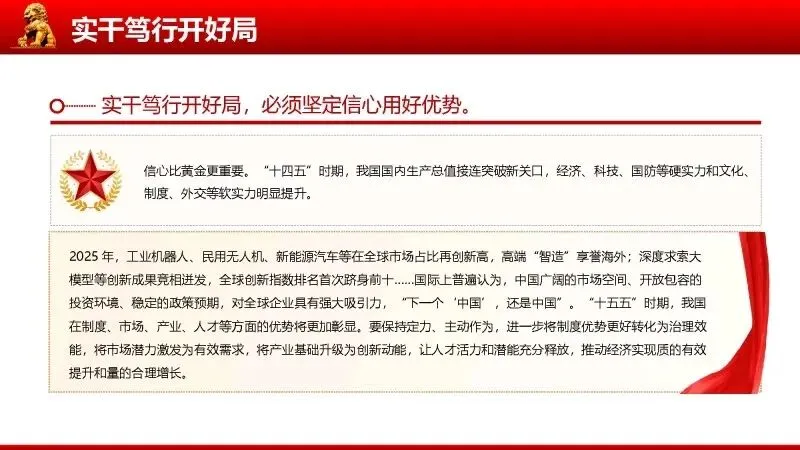 实干笃行开好局

实干笃行开好局，必须坚定信心用好优势。

信心比黄金更重要。“十四五”时期，我国国内生产总值接连突破新关口，经济、科技、国防等硬实力和文化、制度、外交等软实力明显提升。

2025 年，工业机器人、民用无人机、新能源汽车等在全球市场占比再创新高，高端“智造”享誉海外；深度求索大模型等创新成果竞相迸发，全球创新指数排名首次跻身前十……国际上普遍认为，中国广阔的市场空间、开放包容的投资环境、稳定的政策预期，对全球企业具有强大吸引力，“下一个‘中国’，还是中国”。“十五五”时期，我国在制度、市场、产业、人才等方面的优势将更加彰显。要保持定力、主动作为，进一步将制度优势更好转化为治理效能，将市场潜力激发为有效需求，将产业基础升级为创新动能，让人才活力和潜能充分释放，推动经济实现质的有效提升和量的合理增长。